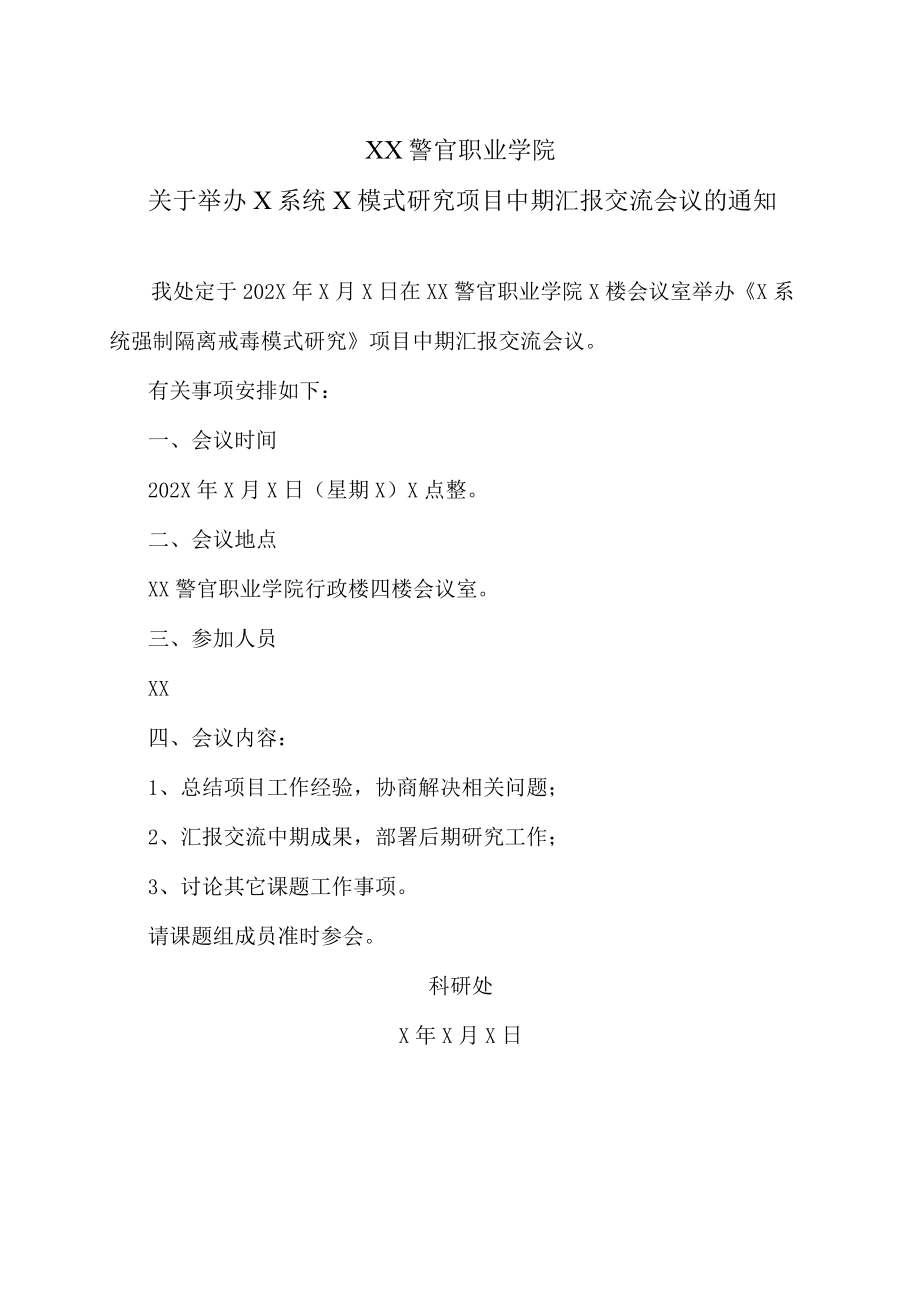 XX警官职业学院

关于举办X系统X模式研究项目中期汇报交流会议的通知

我处定于202X年X月X日在XX警官职业学院X楼会议室举办《X系统强制隔离戒毒模式研究》项目中期汇报交流会议。

有关事项安排如下：

一、会议时间

202X年X月X日（星期X）X点整。

二、会议地点

XX警官职业学院行政楼四楼会议室。

三、参加人员

XX

四、会议内容：

1、总结项目工作经验，协商解决相关问题；

2、汇报交流中期成果，部署后期研究工作；

3、讨论其它课题工作事项。

请课题组成员准时参会。

科研处

X年X月X日